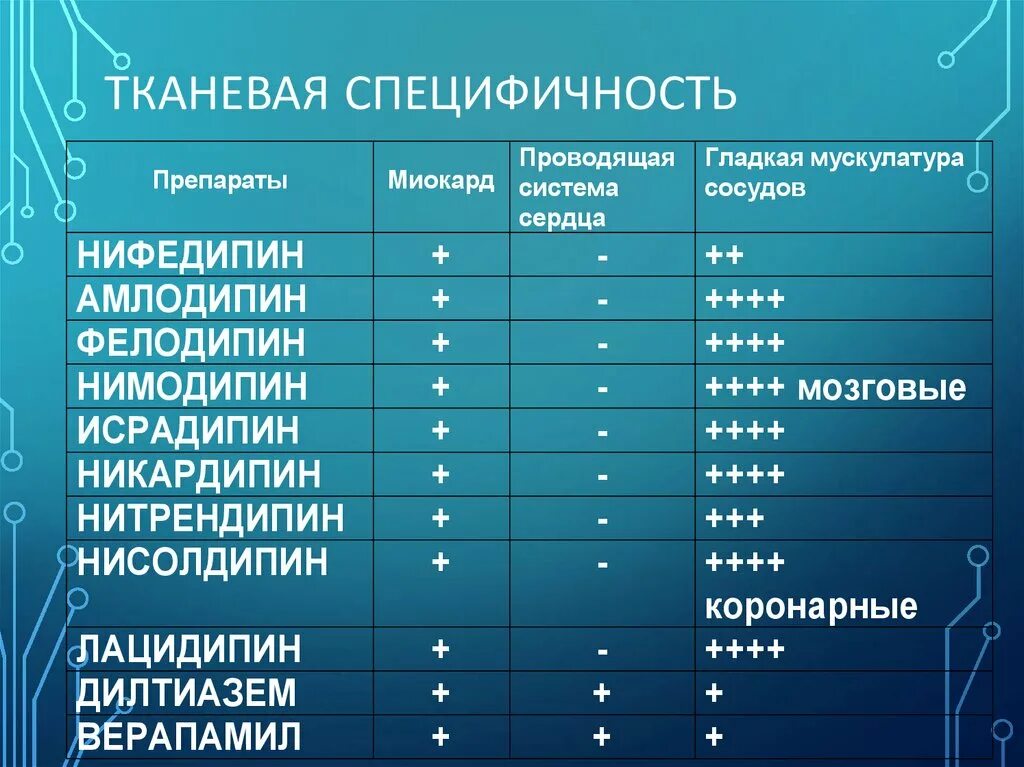 ТКАНЕВАЯ СПЕЦИФИЧНОСТЬ

| Препараты | Миокард | Проводящая система сердца | Гладкая мускулатура сосудов |
|---|---|---|---|
| НИФЕДИПИН | + | - | ++ |
| АМЛОДИПИН | + | - | ++++ |
| ФЕЛОДИПИН | + | - | ++++ |
| НИМОДИПИН | + | - | ++++ мозговые |
| ИСРАДИПИН | + | - | ++++ |
| НИКАРДИПИН | + | - | ++++ |
| НИТРЕНДИПИН | + | - | +++ |
| НИСОЛДИПИН | + | - | ++++ коронарные |
| ЛАЦИДИПИН | + | - | ++++ |
| ДИЛТИАЗЕМ | + | + | + |
| ВЕРАПАМИЛ | + | + | + |